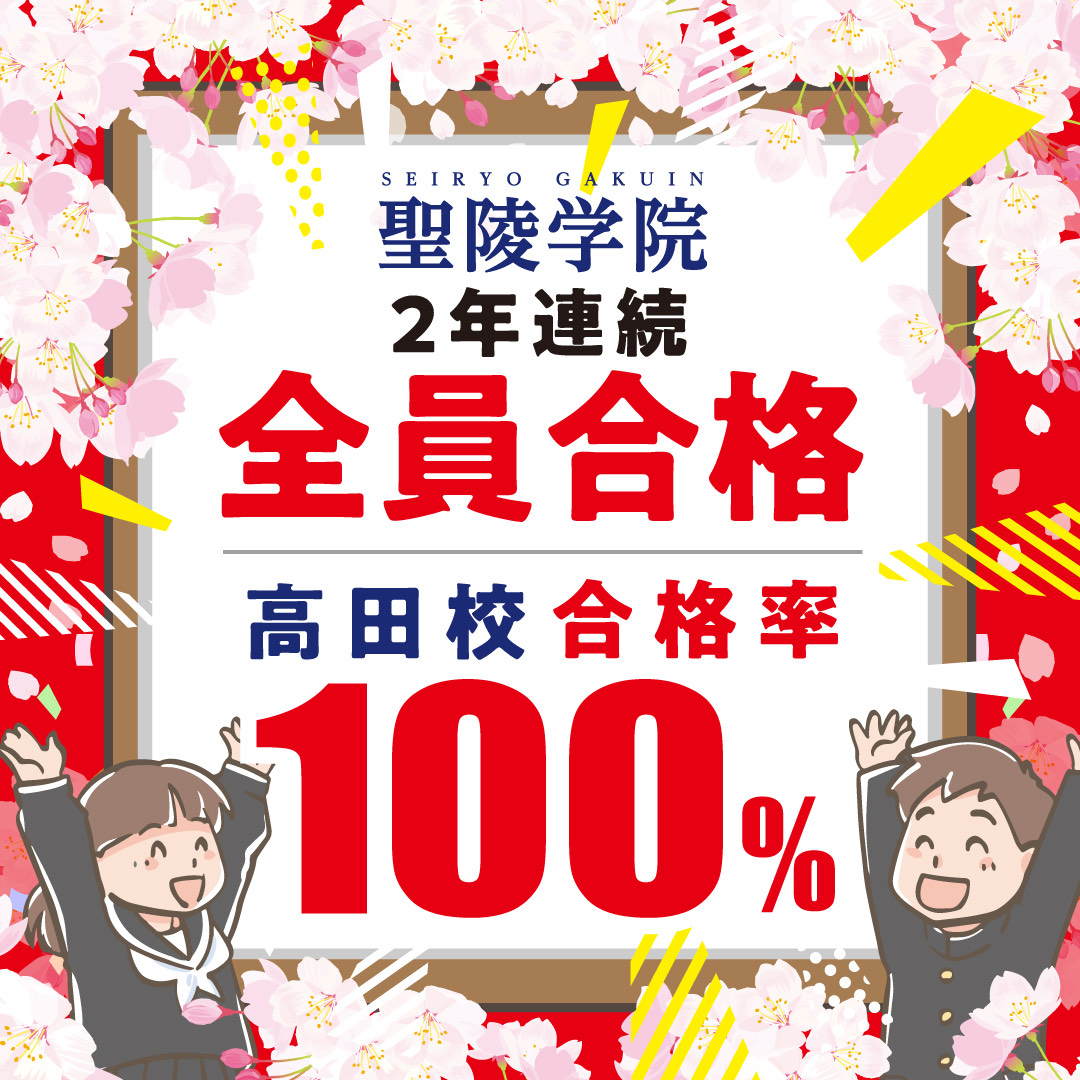 SEIRYO GAKUIN
聖陵学院
2年連続
全員合格

高田校 合格率
100%